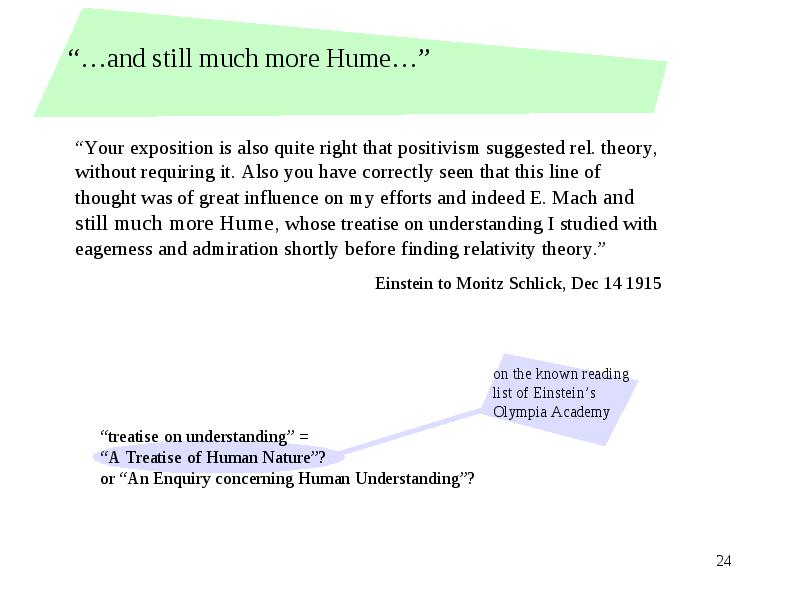 “…and still much more Hume…”

“Your exposition is also quite right that positivism suggested rel. theory, without requiring it. Also you have correctly seen that this line of thought was of great influence on my efforts and indeed E. Mach and still much more Hume, whose treatise on understanding I studied with eagerness and admiration shortly before finding relativity theory.”

Einstein to Moritz Schlick, Dec 14 1915

on the known reading list of Einstein’s Olympia Academy

“treatise on understanding” =
“A Treatise of Human Nature”?
or “An Enquiry concerning Human Understanding”?

24